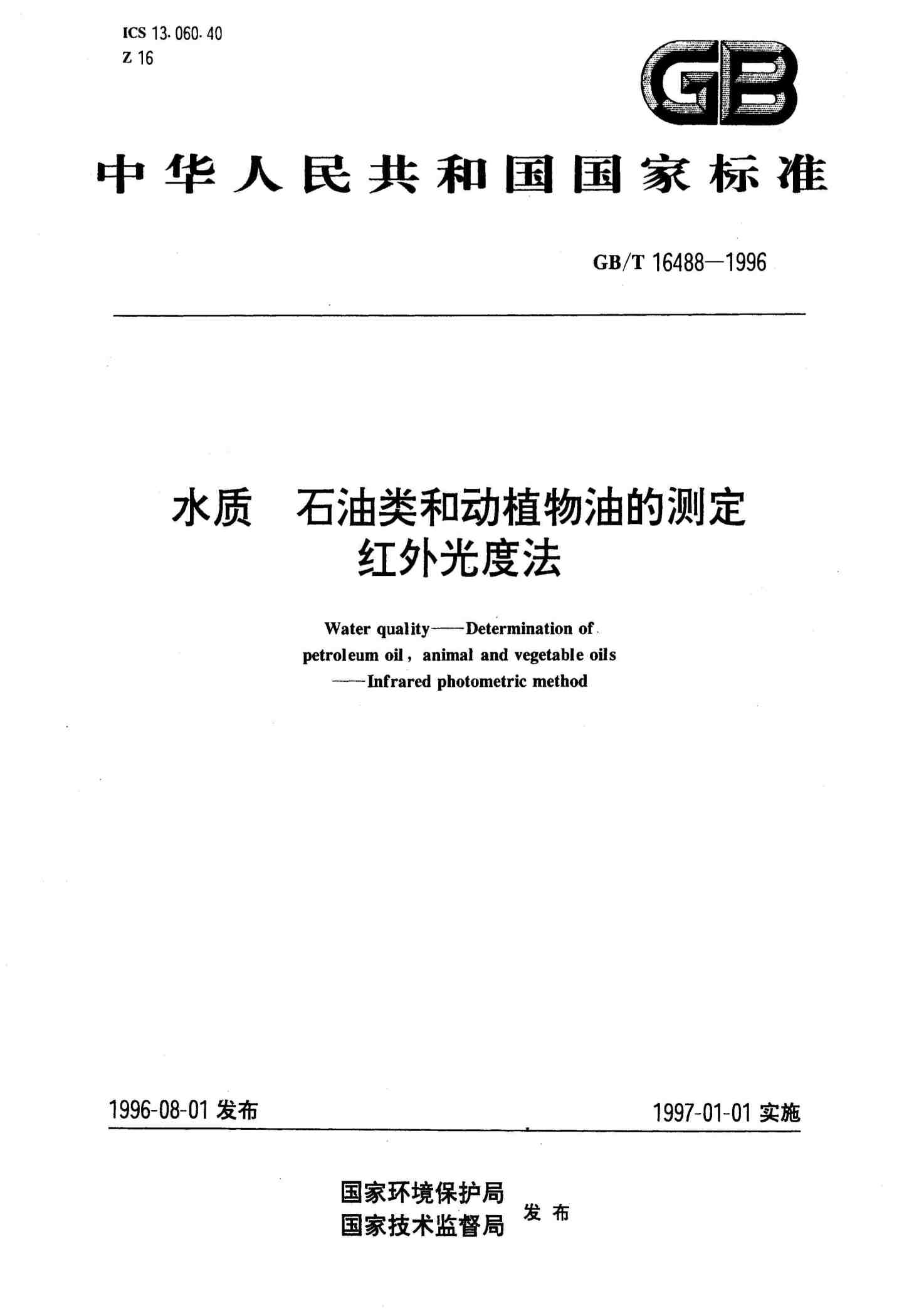 ICS 13.060.40
Z 16

GB

中华人民共和国国家标准

GB/T 16488—1996

水质 石油类和动植物油的测定
红外光度法

Water quality——Determination of petroleum oil, animal and vegetable oils ——Infrared photometric method

1996-08-01 发布

1997-01-01 实施

国家环境保护局
国家技术监督局
发布